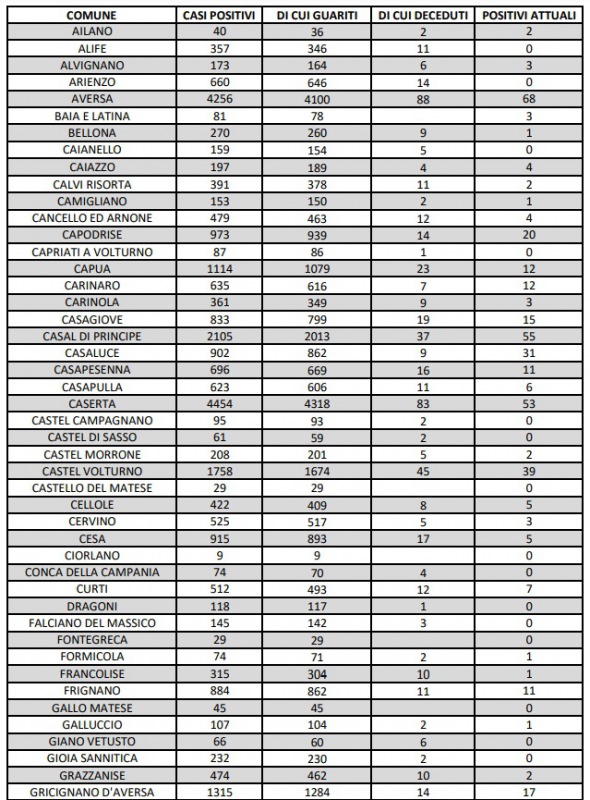 | COMUNE | CASI POSITIVI | DI CUI GUARITI | DI CUI DECEDUTI | POSITIVI ATTUALI |
|---|---|---|---|---|
| AILANO | 40 | 36 | 2 | 2 |
| ALIFE | 357 | 346 | 11 | 0 |
| ALVIGNANO | 173 | 164 | 6 | 3 |
| ARIENZO | 660 | 646 | 14 | 0 |
| AVERSA | 4256 | 4100 | 88 | 68 |
| BAIA E LATINA | 81 | 78 | | 3 |
| BELLONA | 270 | 260 | 9 | 1 |
| CAIANELLO | 159 | 154 | 5 | 0 |
| CAIAZZO | 197 | 189 | 4 | 4 |
| CALVI RISORTA | 391 | 378 | 11 | 2 |
| CAMIGLIANO | 153 | 150 | 2 | 1 |
| CANCELLO ED ARNONE | 479 | 463 | 12 | 4 |
| CAPODRISE | 973 | 939 | 14 | 20 |
| CAPRIATI A VOLTURNO | 87 | 86 | 1 | 0 |
| CAPUA | 1114 | 1079 | 23 | 12 |
| CARINARO | 635 | 616 | 7 | 12 |
| CARINOLA | 361 | 349 | 9 | 3 |
| CASAGIOVE | 833 | 799 | 19 | 15 |
| CASAL DI PRINCIPE | 2105 | 2013 | 37 | 55 |
| CASALUCE | 902 | 862 | 9 | 31 |
| CASAPESENNA | 696 | 669 | 16 | 11 |
| CASAPULLA | 623 | 606 | 11 | 6 |
| CASERTA | 4454 | 4318 | 83 | 53 |
| CASTEL CAMPAGNANO | 95 | 93 | 2 | 0 |
| CASTEL DI SASSO | 61 | 59 | 2 | 0 |
| CASTEL MORRONE | 208 | 201 | 5 | 2 |
| CASTEL VOLTURNO | 1758 | 1674 | 45 | 39 |
| CASTELLO DEL MATESE | 29 | 29 | | 0 |
| CELLOLE | 422 | 409 | 8 | 5 |
| CERVINO | 525 | 517 | 5 | 3 |
| CESA | 915 | 893 | 17 | 5 |
| CIORLANO | 9 | 9 | | 0 |
| CONCA DELLA CAMPANIA | 74 | 70 | 4 | 0 |
| CURTI | 512 | 493 | 12 | 7 |
| DRAGONI | 118 | 117 | 1 | 0 |
| FALCIANO DEL MASSICO | 145 | 142 | 3 | 0 |
| FONTEGRECA | 29 | 29 | | 0 |
| FORMICOLA | 74 | 71 | 2 | 1 |
| FRANCOLISE | 315 | 304 | 10 | 1 |
| FRIGNANO | 884 | 862 | 11 | 11 |
| GALLO MATESE | 45 | 45 | | 0 |
| GALLUCCIO | 107 | 104 | 2 | 1 |
| GIANO VETUSTO | 66 | 60 | 6 | 0 |
| GIOIA SANNITICA | 232 | 230 | 2 | 0 |
| GRAZZANISE | 474 | 462 | 10 | 2 |
| GRICIGNANO D'AVERSA | 1315 | 1284 | 14 | 17 |